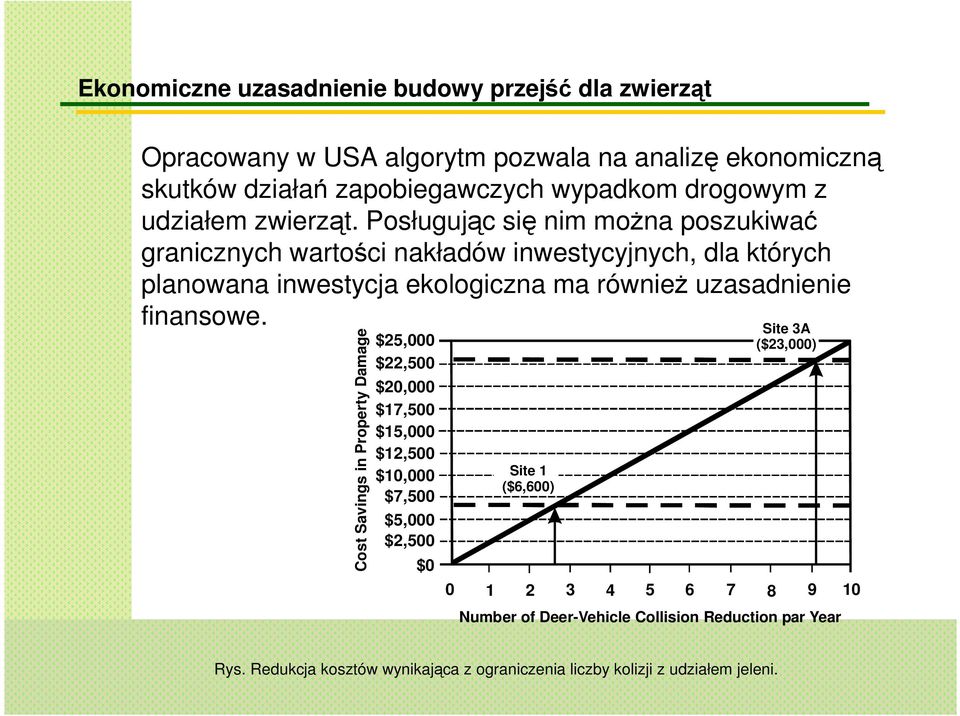 Ekonomiczne uzasadnienie budowy przejść dla zwierząt

Opracowany w USA algorytm pozwala na analizę ekonomiczną skutków działań zapobiegawczych wypadkom drogowym z udziałem zwierząt. Posługując się nim można poszukiwać granicznych wartości nakładów inwestycyjnych, dla których planowana inwestycja ekologiczna ma również uzasadnienie finansowe.

Cost Savings in Property Damage

$25,000
$22,500
$20,000
$17,500
$15,000
$12,500
$10,000
$7,500
$5,000
$2,500
$0

Site 3A ($23,000)

Site 1 ($6,600)

0 1 2 3 4 5 6 7 8 9 10

Number of Deer-Vehicle Collision Reduction par Year

Rys. Redukcja kosztów wynikająca z ograniczenia liczby kolizji z udziałem jeleni.